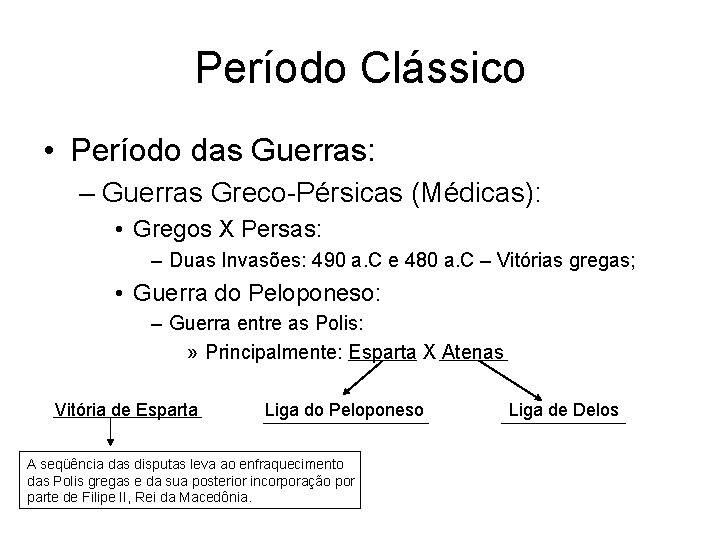 Período Clássico

• Período das Guerras:
– Guerras Greco-Pérsicas (Médicas):
• Gregos X Persas:
– Duas Invasões: 490 a.C e 480 a.C – Vitórias gregas;
• Guerra do Peloponeso:
– Guerra entre as Polis:
» Principalmente: Esparta X Atenas

Vitória de Esparta

Liga do Peloponeso

Liga de Delos

A seqüência das disputas leva ao enfraquecimento das Polis gregas e da sua posterior incorporação por parte de Filipe II, Rei da Macedônia.